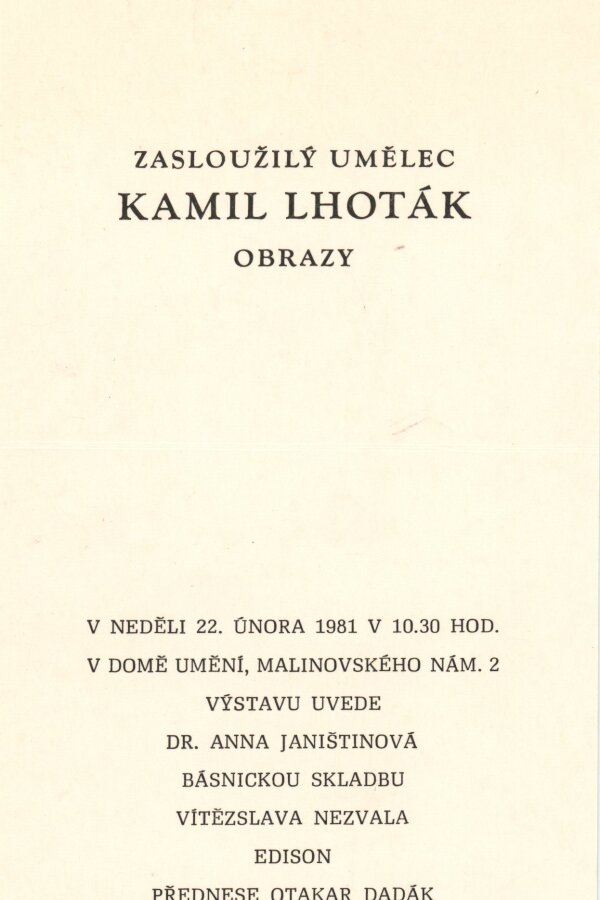 ZASLOUŽILÝ UMĚLEC
KAMIL LHOTÁK
OBRAZY

V NEDĚLI 22. ÚNORA 1981 V 10.30 HOD.
V DOMĚ UMĚNÍ, MALINOVSKÉHO NÁM. 2
VÝSTAVU UVEDE
DR. ANNA JANIŠTINOVÁ
BÁSNICKOU SKLADBU
VÍTĚZSLAVA NEZVALA
EDISON
PŘEDNESE OTAKAR DADÁK